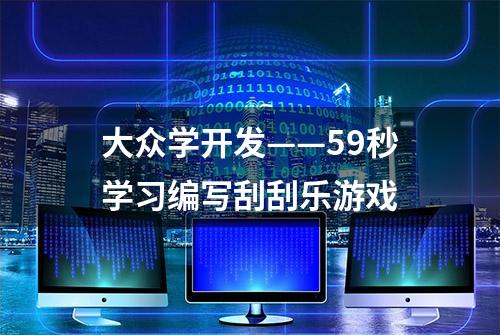 大众学开发——59秒学习编写刮刮乐游戏